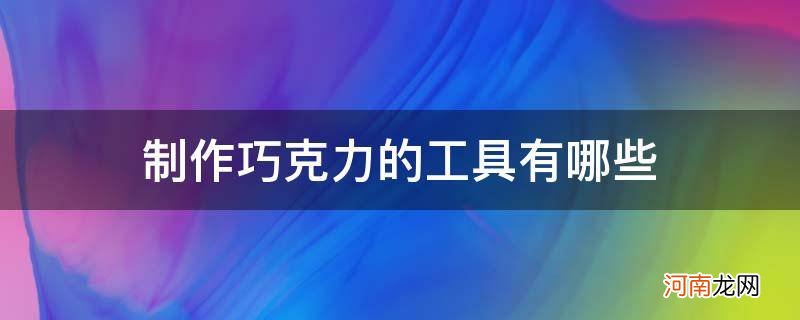 制作巧克力的工具有哪些

河南龙网